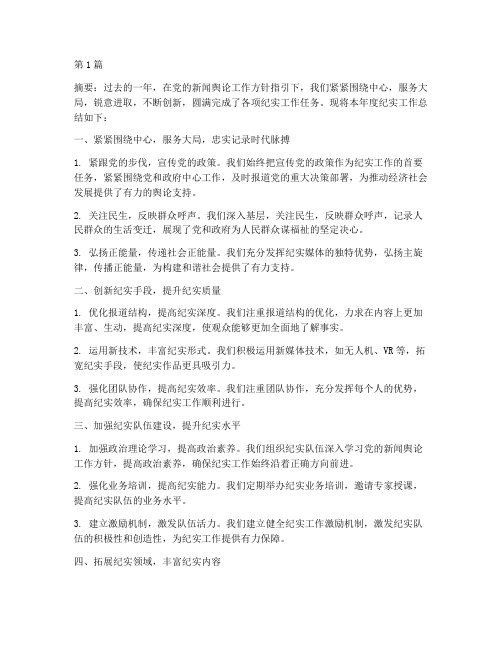 第1篇

摘要：过去的一年，在党的新闻舆论工作方针指引下，我们紧紧围绕中心，服务大局，锐意进取，不断创新，圆满完成了各项纪实工作任务。现将本年度纪实工作总结如下：

一、紧紧围绕中心，服务大局，忠实记录时代脉搏

1. 紧跟党的步伐，宣传党的政策。我们始终把宣传党的政策作为纪实工作的首要任务，紧紧围绕党和政府中心工作，及时报道党的重大决策部署，为推动经济社会发展提供了有力的舆论支持。

2. 关注民生，反映群众呼声。我们深入基层，关注民生，反映群众呼声，记录人民群众的生活变迁，展现了党和政府为人民群众谋福祉的坚定决心。

3. 弘扬正能量，传递社会正能量。我们充分发挥纪实媒体的独特优势，弘扬主旋律，传播正能量，为构建和谐社会提供了有力支持。

二、创新纪实手段，提升纪实质量

1. 优化报道结构，提高纪实深度。我们注重报道结构的优化，力求在内容上更加丰富、生动，提高纪实深度，使观众能够更加全面地了解事实。

2. 运用新技术，丰富纪实形式。我们积极运用新媒体技术，如无人机、VR等，拓宽纪实手段，使纪实作品更具吸引力。

3. 强化团队协作，提高纪实效率。我们注重团队协作，充分发挥每个人的优势，提高纪实效率，确保纪实工作顺利进行。

三、加强纪实队伍建设，提升纪实水平

1. 加强政治理论学习，提高政治素养。我们组织纪实队伍深入学习党的新闻舆论工作方针，提高政治素养，确保纪实工作始终沿着正确方向前进。

2. 强化业务培训，提高纪实能力。我们定期举办纪实业务培训，邀请专家授课，提高纪实队伍的业务水平。

3. 建立激励机制，激发队伍活力。我们建立健全纪实工作激励机制，激发纪实队伍的积极性和创造性，为纪实工作提供有力保障。

四、拓展纪实领域，丰富纪实内容